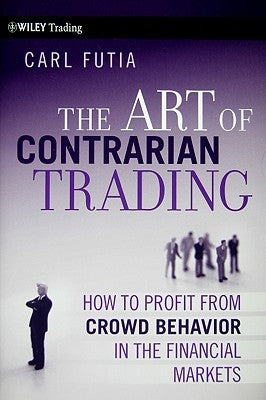 WILEY Trading

CARL FUTIA

THE ART OF CONTRARIAN TRADING

HOW TO PROFIT FROM CROWD BEHAVIOR IN THE FINANCIAL MARKETS